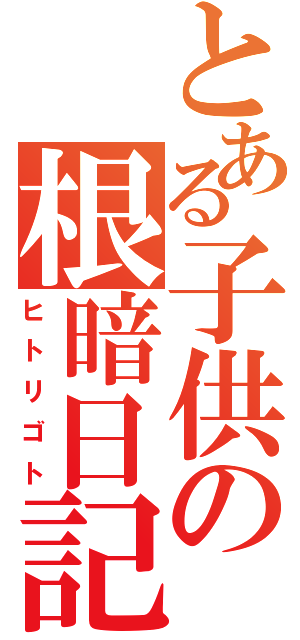 とある子供の根暗日記
ヒトリゴト